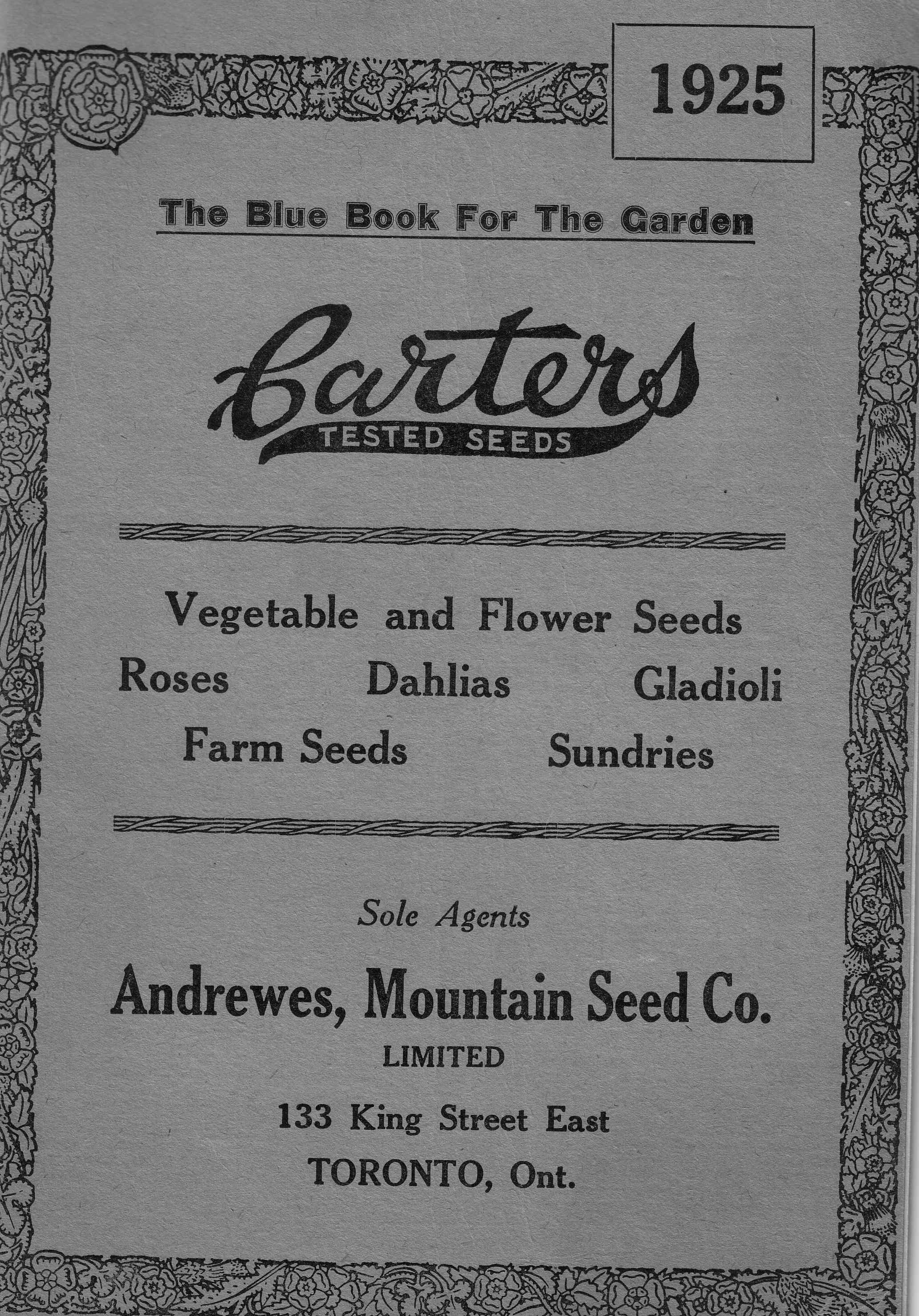 1925

The Blue Book For The Garden

Carters
TESTED SEEDS

Vegetable and Flower Seeds
Roses Dahlias Gladioli
Farm Seeds Sundries

Sole Agents

Andrewes, Mountain Seed Co.
LIMITED
133 King Street East
TORONTO, Ont.